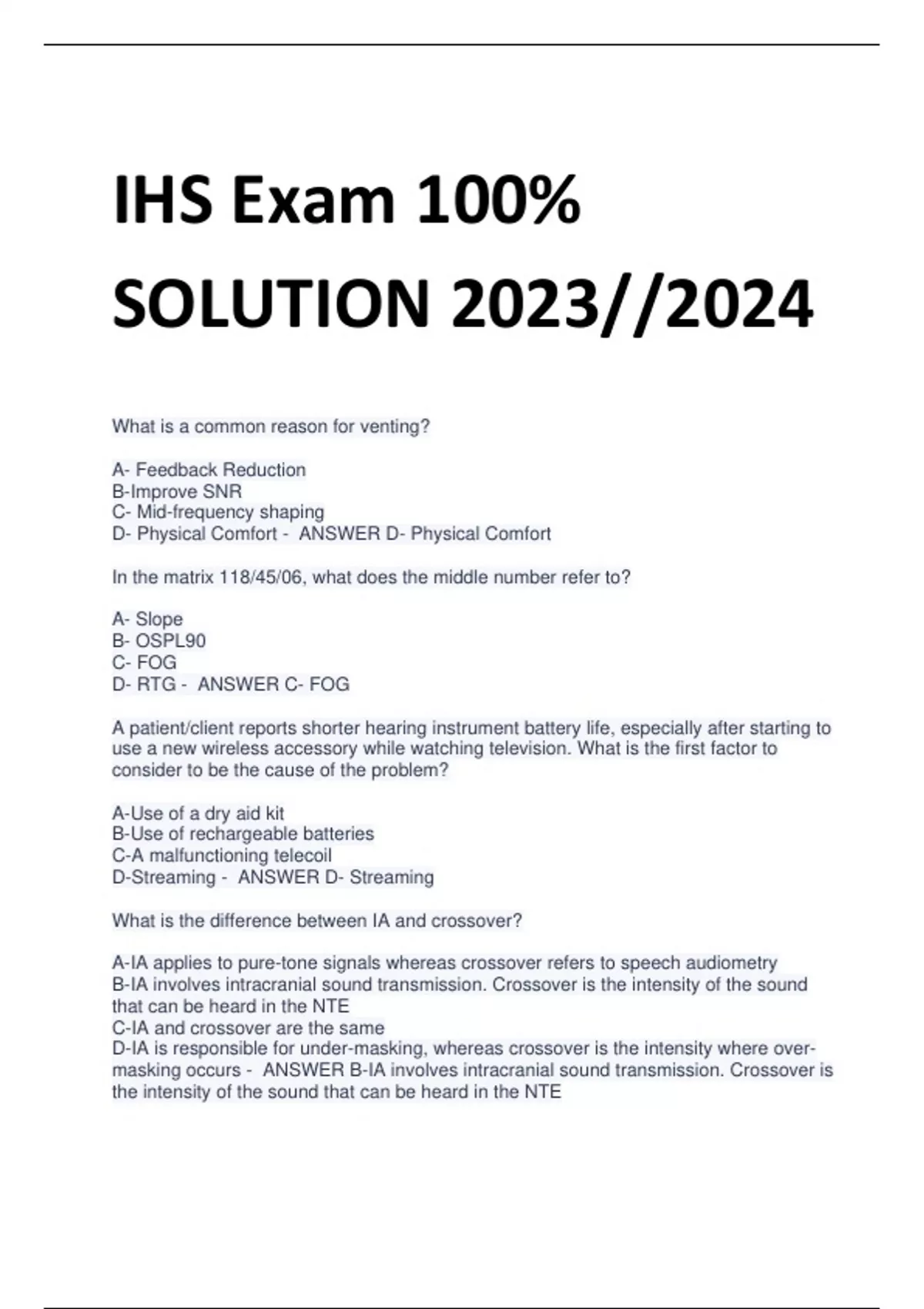 IHS Exam 100% SOLUTION 2023//2024

What is a common reason for venting?

A- Feedback Reduction
B-Improve SNR
C- Mid-frequency shaping
D- Physical Comfort - ANSWER D- Physical Comfort

In the matrix 118/45/06, what does the middle number refer to?

A- Slope
B- OSPL90
C- FOG
D- RTG - ANSWER C- FOG

A patient/client reports shorter hearing instrument battery life, especially after starting to use a new wireless accessory while watching television. What is the first factor to consider to be the cause of the problem?

A-Use of a dry aid kit
B-Use of rechargeable batteries
C-A malfunctioning telecoil
D-Streaming - ANSWER D- Streaming

What is the difference between IA and crossover?

A-IA applies to pure-tone signals whereas crossover refers to speech audiometry
B-IA involves intracranial sound transmission. Crossover is the intensity of the sound that can be heard in the NTE
C-IA and crossover are the same
D-IA is responsible for under-masking, whereas crossover is the intensity where over-masking occurs - ANSWER B-IA involves intracranial sound transmission. Crossover is the intensity of the sound that can be heard in the NTE